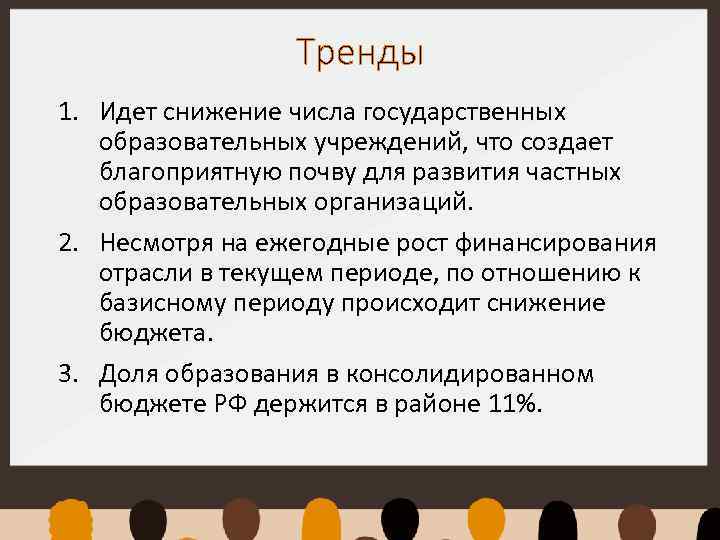 Тренды

1. Идет снижение числа государственных образовательных учреждений, что создает благоприятную почву для развития частных образовательных организаций.

2. Несмотря на ежегодные рост финансирования отрасли в текущем периоде, по отношению к базисному периоду происходит снижение бюджета.

3. Доля образования в консолидированном бюджете РФ держится в районе 11%.